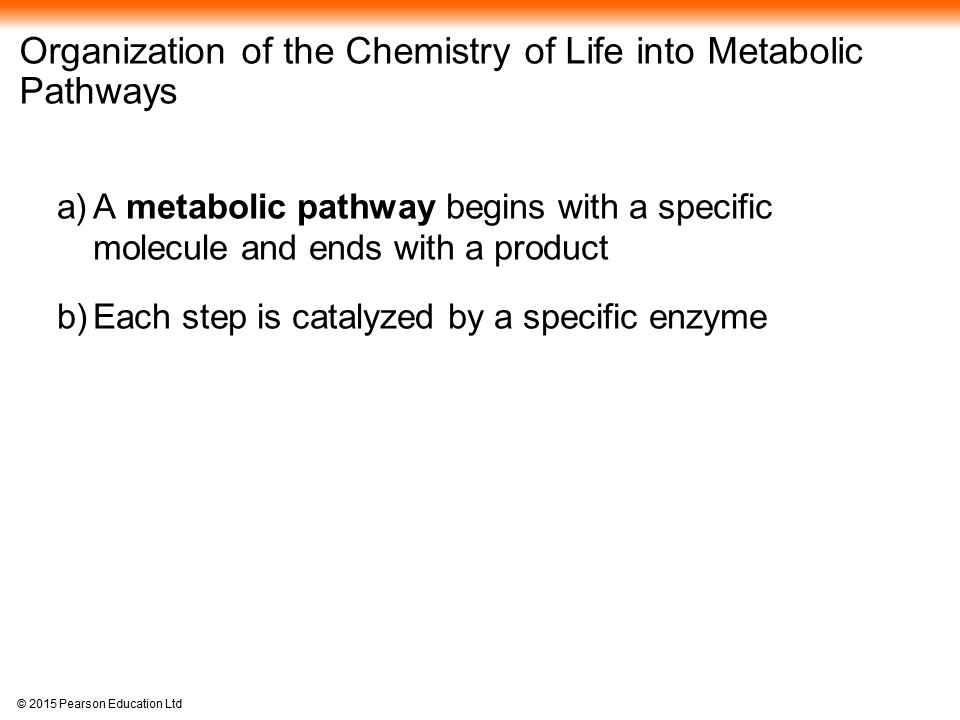 Organization of the Chemistry of Life into Metabolic Pathways

a) A metabolic pathway begins with a specific molecule and ends with a product

b) Each step is catalyzed by a specific enzyme

© 2015 Pearson Education Ltd